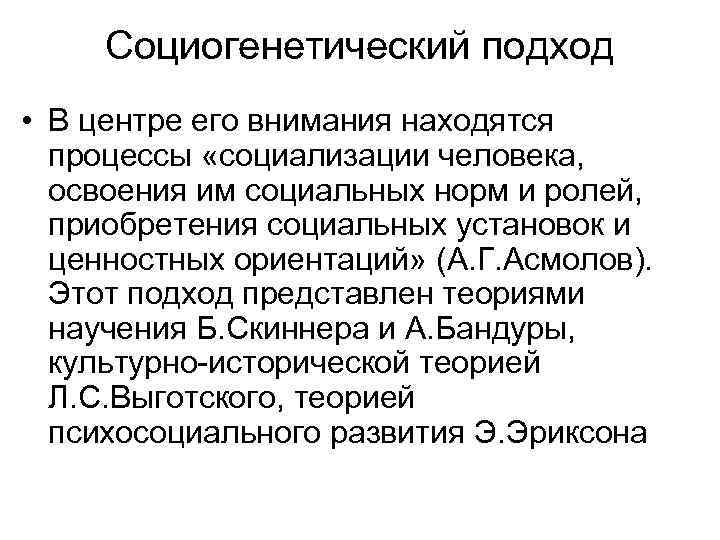 Социогенетический подход

• В центре его внимания находятся процессы «социализации человека, освоения им социальных норм и ролей, приобретения социальных установок и ценностных ориентаций» (А.Г.Асмолов). Этот подход представлен теориями научения Б.Скиннера и А.Бандуры, культурно-исторической теорией Л.С.Выготского, теорией психосоциального развития Э.Эриксона